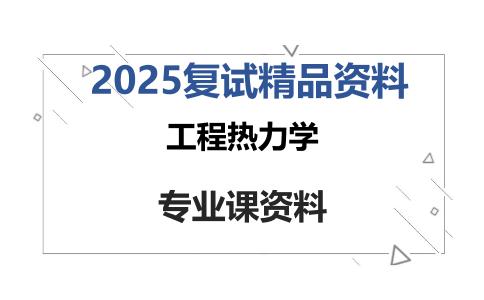 2025复试精品资料

工程热力学

专业课资料